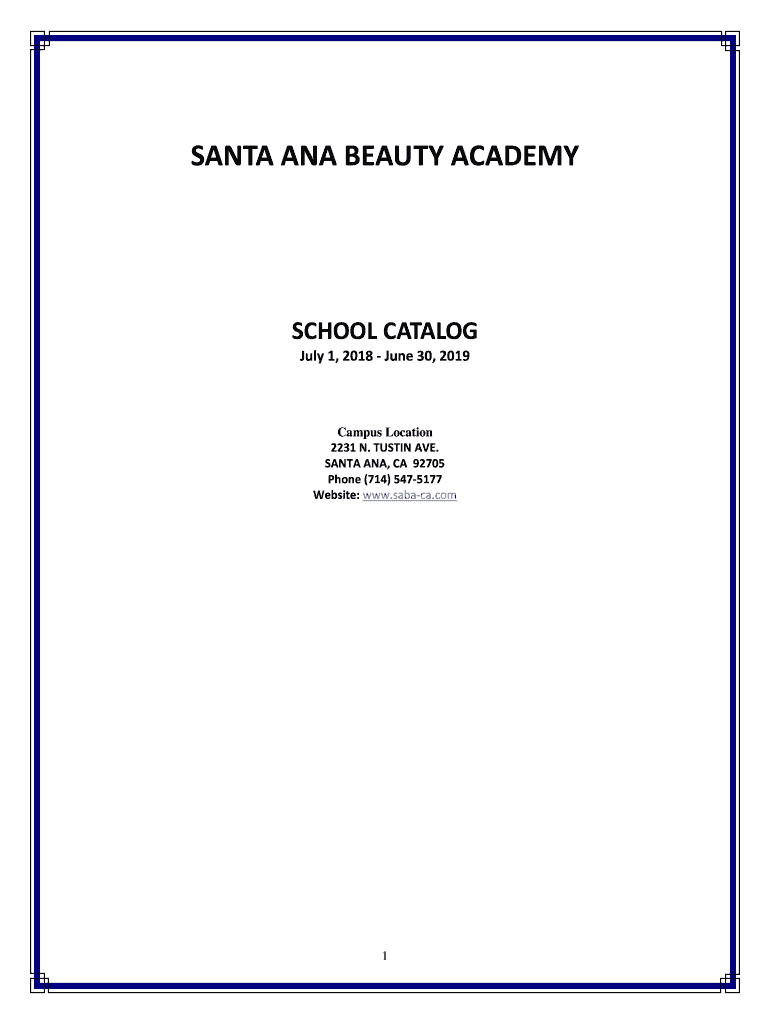 SANTA ANA BEAUTY ACADEMY

SCHOOL CATALOG
July 1, 2018 - June 30, 2019

Campus Location
2231 N. TUSTIN AVE.
SANTA ANA, CA 92705
Phone (714) 547-5177
Website: www.saba-ca.com

1